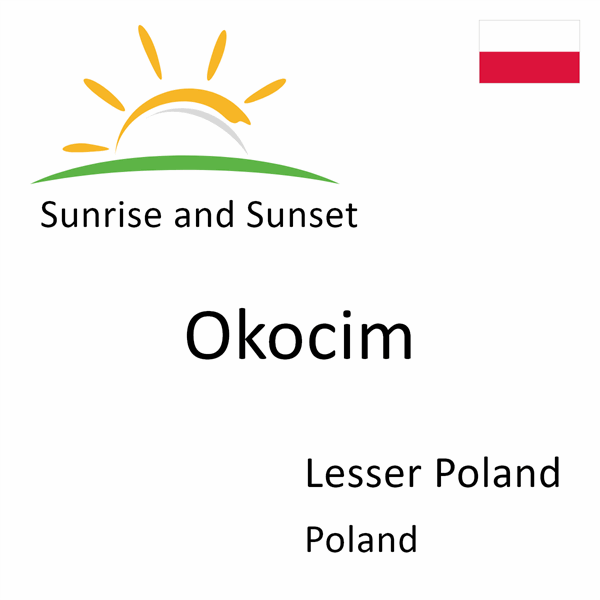 Sunrise and Sunset

Okocim

Lesser Poland

Poland